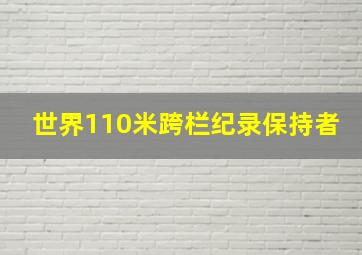 世界110米跨栏纪录保持者